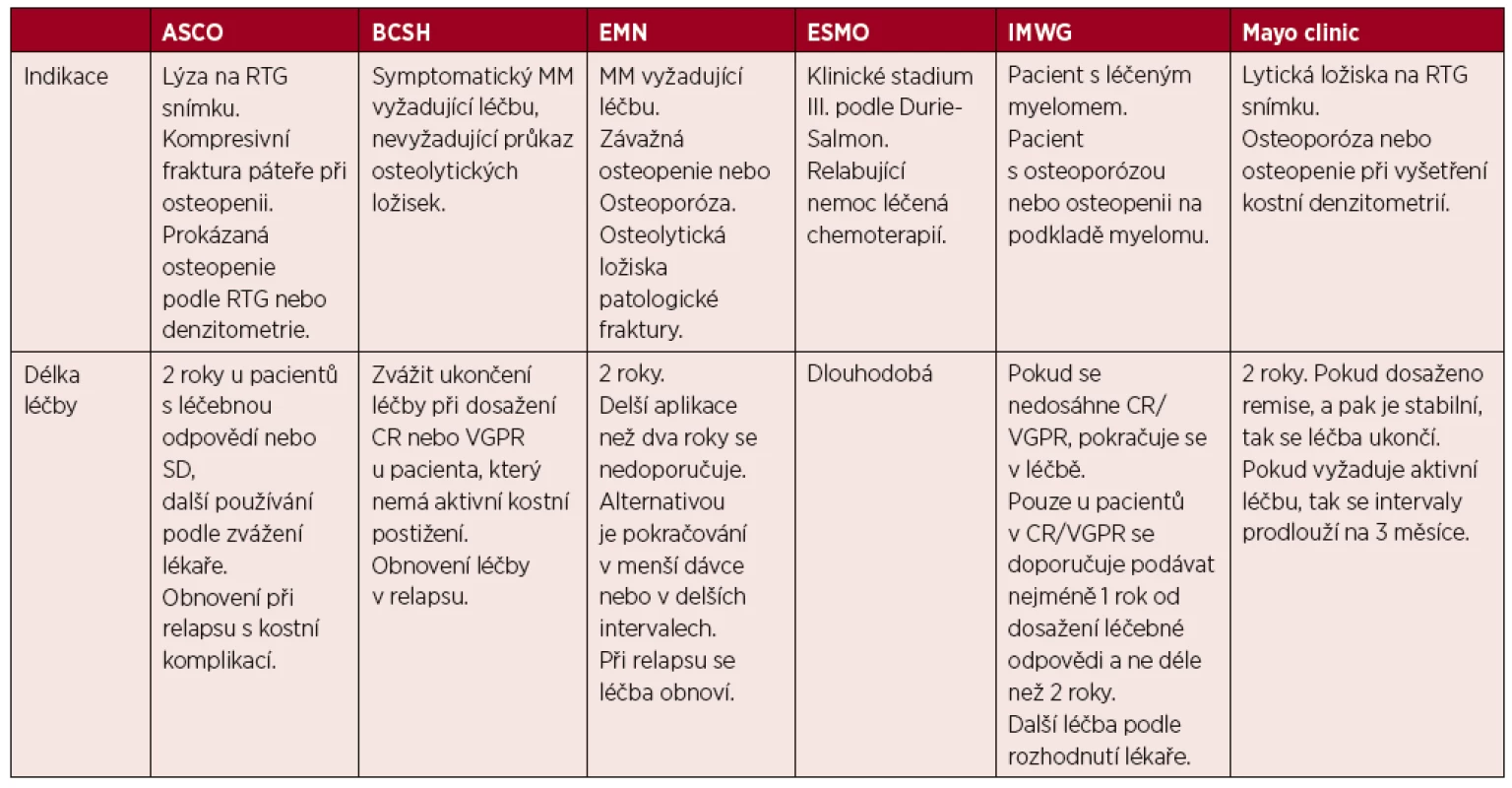 | | ASCO | BCSH | EMN | ESMO | IMWG | Mayo clinic |
|---|---|---|---|---|---|---|
| Indikace | Lýza na RTG snímku. Kompresivní fraktura páteře při osteopenii. Prokázaná osteopenie podle RTG nebo denzitometrie. | Symptomatický MM vyžadující léčbu, nevyžadující průkaz osteolytických ložisek. | MM vyžadující léčbu. Závažná osteopenie nebo Osteoporóza. Osteolytická ložiska patologické fraktury. | Klinické stadium III. podle Durie-Salmon. Relabující nemoc léčená chemoterapií. | Pacient s léčeným myelomem. Pacient s osteoporózou nebo osteopenii na podkladě myelomu. | Lytická ložiska na RTG snímku. Osteoporóza nebo osteopenie při vyšetření kostní denzitometrií. |
| Délka léčby | 2 roky u pacientů s léčebnou odpovědí nebo SD, další používání podle zvážení lékaře. Obnovení při relapsu s kostní komplikací. | Zvážit ukončení léčby při dosažení CR nebo VGPR u pacienta, který nemá aktivní kostní postižení. Obnovení léčby v relapsu. | 2 roky. Delší aplikace než dva roky se nedoporučuje. Alternativou je pokračování v menší dávce nebo v delších intervalech. Při relapsu se léčba obnoví. | Dlouhodobá | Pokud se nedosáhne CR/VGPR, pokračuje se v léčbě. Pouze u pacientů v CR/VGPR se doporučuje podávat nejméně 1 rok od dosažení léčebné odpovědi a ne déle než 2 roky. Další léčba podle rozhodnutí lékaře. | 2 roky. Pokud dosaženo remise, a pak je stabilní, tak se léčba ukončí. Pokud vyžaduje aktivní léčbu, tak se intervaly prodlouží na 3 měsíce. |